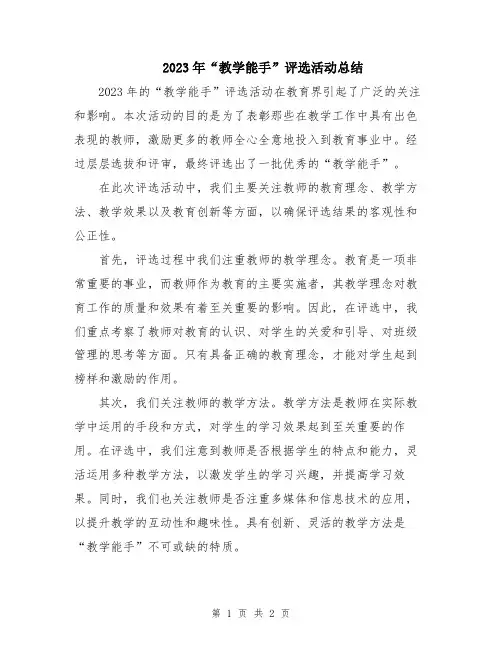 2023年“教学能手”评选活动总结

2023年的“教学能手”评选活动在教育界引起了广泛的关注和影响。本次活动的目的是为了表彰那些在教学工作中具有出色表现的教师，激励更多的教师全心全意地投入到教育事业中。经过层层选拔和评审，最终评选出了一批优秀的“教学能手”。

在此次评选活动中，我们主要关注教师的教育理念、教学方法、教学效果以及教育创新等方面，以确保评选结果的客观性和公正性。

首先，评选过程中我们注重教师的教学理念。教育是一项非常重要的事业，而教师作为教育的主要实施者，其教学理念对教育工作的质量和效果有着至关重要的影响。因此，在评选中，我们重点考察了教师对教育的认识、对学生的关爱和引导、对班级管理的思考等方面。只有具备正确的教育理念，才能对学生起到榜样和激励的作用。

其次，我们关注教师的教学方法。教学方法是教师在实际教学中运用的手段和方式，对学生的学习效果起到至关重要的作用。在评选中，我们注意到教师是否根据学生的特点和能力，灵活运用多种教学方法，以激发学生的学习兴趣，并提高学习效果。同时，我们也关注教师是否注重多媒体和信息技术的应用，以提升教学的互动性和趣味性。具有创新、灵活的教学方法是“教学能手”不可或缺的特质。

第 1 页 共 2 页